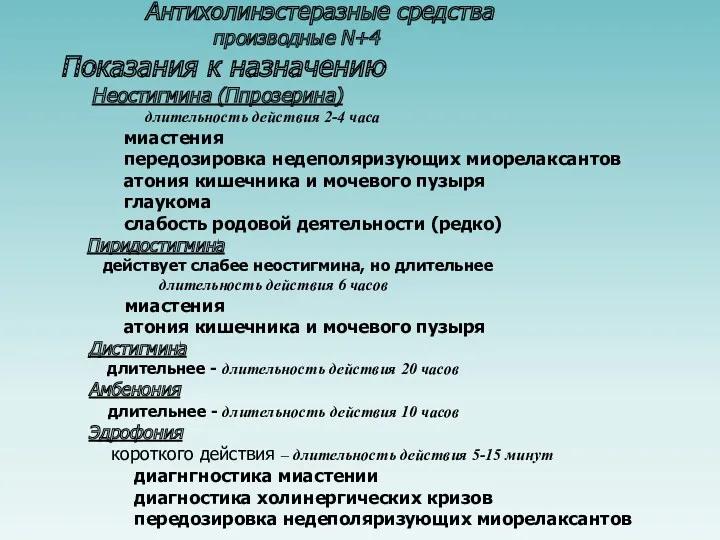 Антихолинэстеразные средства
производные N+4

Показания к назначению

Неостигмина (Ппрозерина)

длительность действия 2-4 часа

миастения

передозировка недеполяризующих миорелаксантов

атония кишечника и мочевого пузыря

глаукома

слабость родовой деятельности (редко)

Пиридостигмина

действует слабее неостигмина, но длительнее

длительность действия 6 часов

миастения

атония кишечника и мочевого пузыря

Дистигмина

длительнее - длительность действия 20 часов

Амбенония

длительнее - длительность действия 10 часов

Эдрофония

короткого действия – длительность действия 5-15 минут

диагнгностика миастении

диагностика холинергических кризов

передозировка недеполяризующих миорелаксантов